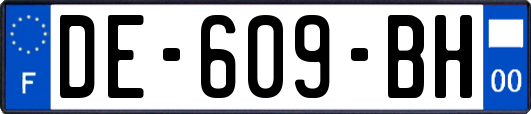 F
DE-609-BH
00